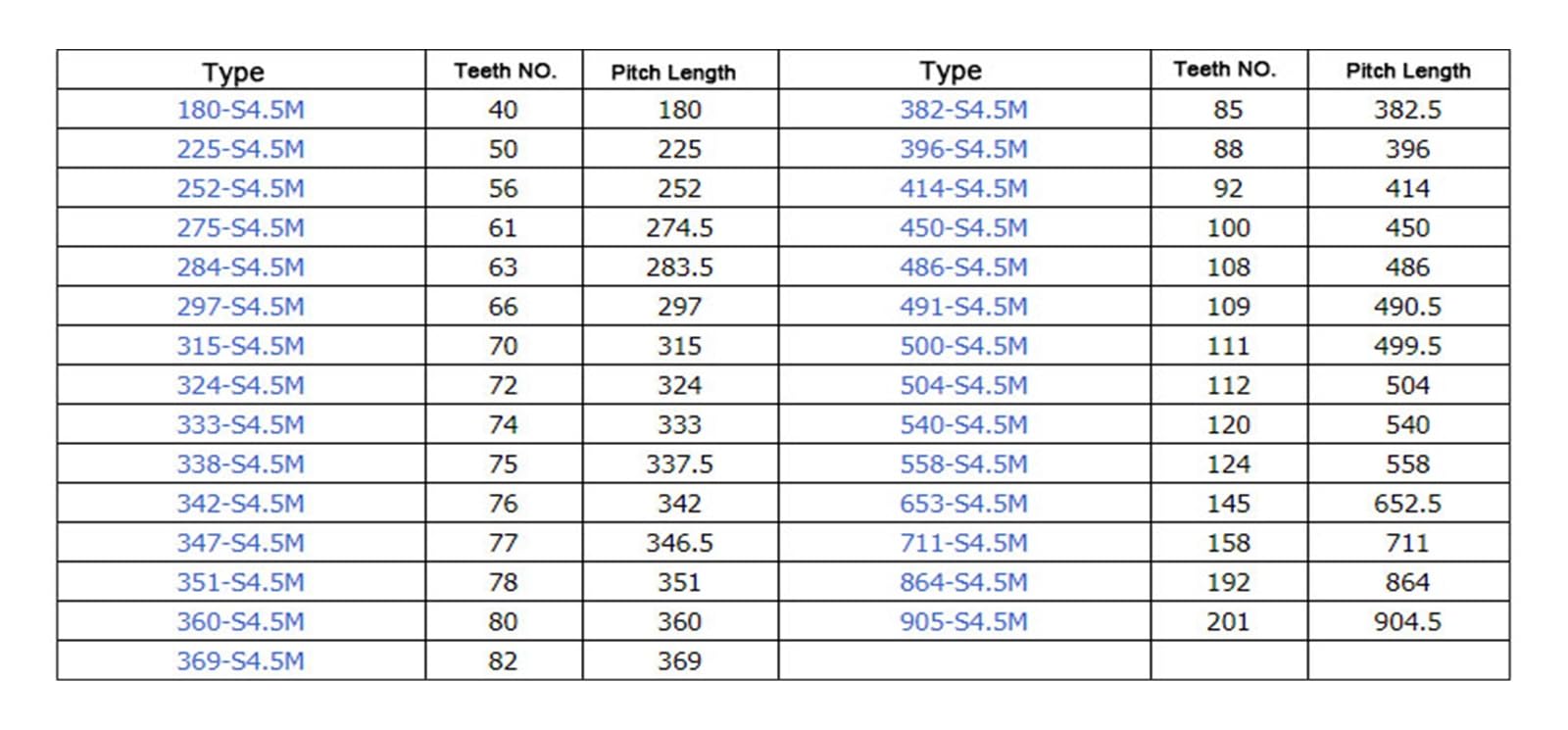 | Type | Teeth NO. | Pitch Length | Type | Teeth NO. | Pitch Length |
|---|---|---|---|---|---|
| 180-S4.5M | 40 | 180 | 382-S4.5M | 85 | 382.5 |
| 225-S4.5M | 50 | 225 | 396-S4.5M | 88 | 396 |
| 252-S4.5M | 56 | 252 | 414-S4.5M | 92 | 414 |
| 275-S4.5M | 61 | 274.5 | 450-S4.5M | 100 | 450 |
| 284-S4.5M | 63 | 283.5 | 486-S4.5M | 108 | 486 |
| 297-S4.5M | 66 | 297 | 491-S4.5M | 109 | 490.5 |
| 315-S4.5M | 70 | 315 | 500-S4.5M | 111 | 499.5 |
| 324-S4.5M | 72 | 324 | 504-S4.5M | 112 | 504 |
| 333-S4.5M | 74 | 333 | 540-S4.5M | 120 | 540 |
| 338-S4.5M | 75 | 337.5 | 558-S4.5M | 124 | 558 |
| 342-S4.5M | 76 | 342 | 653-S4.5M | 145 | 652.5 |
| 347-S4.5M | 77 | 346.5 | 711-S4.5M | 158 | 711 |
| 351-S4.5M | 78 | 351 | 864-S4.5M | 192 | 864 |
| 360-S4.5M | 80 | 360 | 905-S4.5M | 201 | 904.5 |
| 369-S4.5M | 82 | 369 | | | |